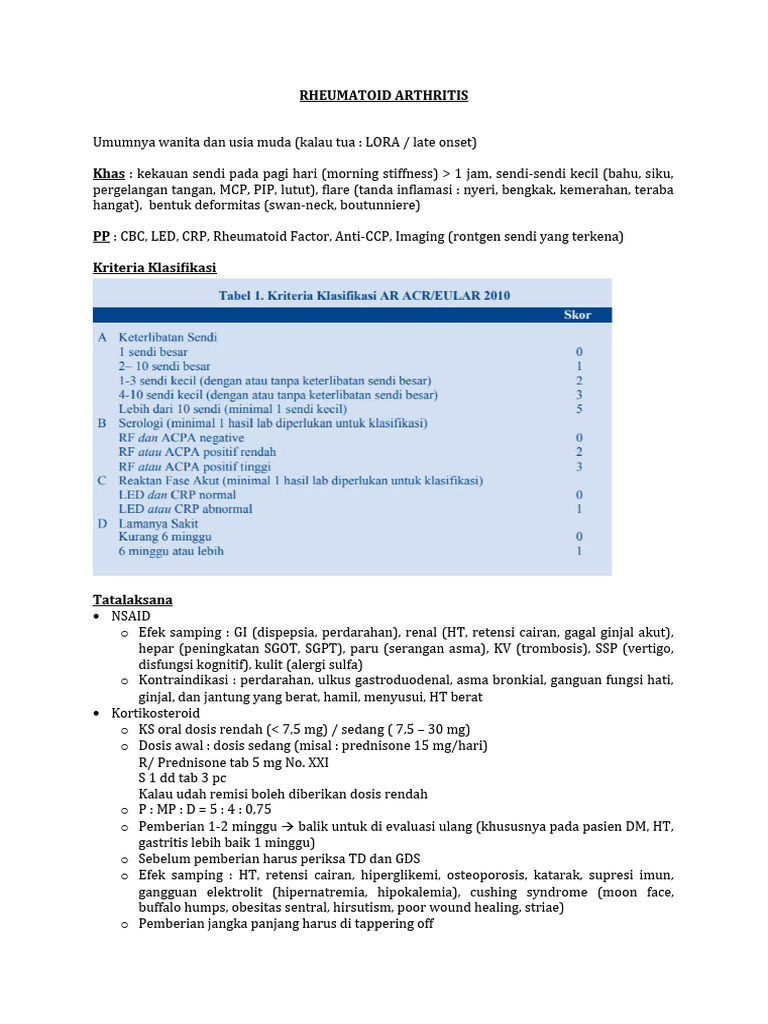 RHEUMATOID ARTHRITIS

Umumnya wanita dan usia muda (kalau tua : LORA / late onset)

Khas : kekauan sendi pada pagi hari (morning stiffness) > 1 jam, sendi-sendi kecil (bahu, siku, pergelangan tangan, MCP, PIP, lutut), flare (tanda inflamasi : nyeri, bengkak, kemerahan, teraba hangat), bentuk deformitas (swan-neck, boutunniere)

PP : CBC, LED, CRP, Rheumatoid Factor, Anti-CCP, Imaging (rontgen sendi yang terkena)

Kriteria Klasifikasi

Tabel 1. Kriteria Klasifikasi AR ACR/EULAR 2010

| | | Skor |
|---|---|---|
| A | Keterlibatan Sendi | |
| | 1 sendi besar | 0 |
| | 2– 10 sendi besar | 1 |
| | 1-3 sendi kecil (dengan atau tanpa keterlibatan sendi besar) | 2 |
| | 4-10 sendi kecil (dengan atau tanpa keterlibatan sendi besar) | 3 |
| | Lebih dari 10 sendi (minimal 1 sendi kecil) | 5 |
| B | Serologi (minimal 1 hasil lab diperlukan untuk klasifikasi) | |
| | RF dan ACPA negative | 0 |
| | RF atau ACPA positif rendah | 2 |
| | RF atau ACPA positif tinggi | 3 |
| C | Reaktan Fase Akut (minimal 1 hasil lab diperlukan untuk klasifikasi) | |
| | LED dan CRP normal | 0 |
| | LED atau CRP abnormal | 1 |
| D | Lamanya Sakit | |
| | Kurang 6 minggu | 0 |
| | 6 minggu atau lebih | 1 |

Tatalaksana
• NSAID
o Efek samping : GI (dispepsia, perdarahan), renal (HT, retensi cairan, gagal ginjal akut), hepar (peningkatan SGOT, SGPT), paru (serangan asma), KV (trombosis), SSP (vertigo, disfungsi kognitif), kulit (alergi sulfa)
o Kontraindikasi : perdarahan, ulkus gastroduodenal, asma bronkial, ganguan fungsi hati, ginjal, dan jantung yang berat, hamil, menyusui, HT berat
• Kortikosteroid
o KS oral dosis rendah (< 7,5 mg) / sedang ( 7,5 – 30 mg)
o Dosis awal : dosis sedang (misal : prednisone 15 mg/hari)
R/ Prednisone tab 5 mg No. XXI
S 1 dd tab 3 pc
Kalau udah remisi boleh diberikan dosis rendah
o P : MP : D = 5 : 4 : 0,75
o Pemberian 1-2 minggu → balik untuk di evaluasi ulang (khususnya pada pasien DM, HT, gastritis lebih baik 1 minggu)
o Sebelum pemberian harus periksa TD dan GDS
o Efek samping : HT, retensi cairan, hiperglikemi, osteoporosis, katarak, supresi imun, gangguan elektrolit (hipernatremia, hipokalemia), cushing syndrome (moon face, buffalo humps, obesitas sentral, hirsutism, poor wound healing, striae)
o Pemberian jangka panjang harus di tappering off